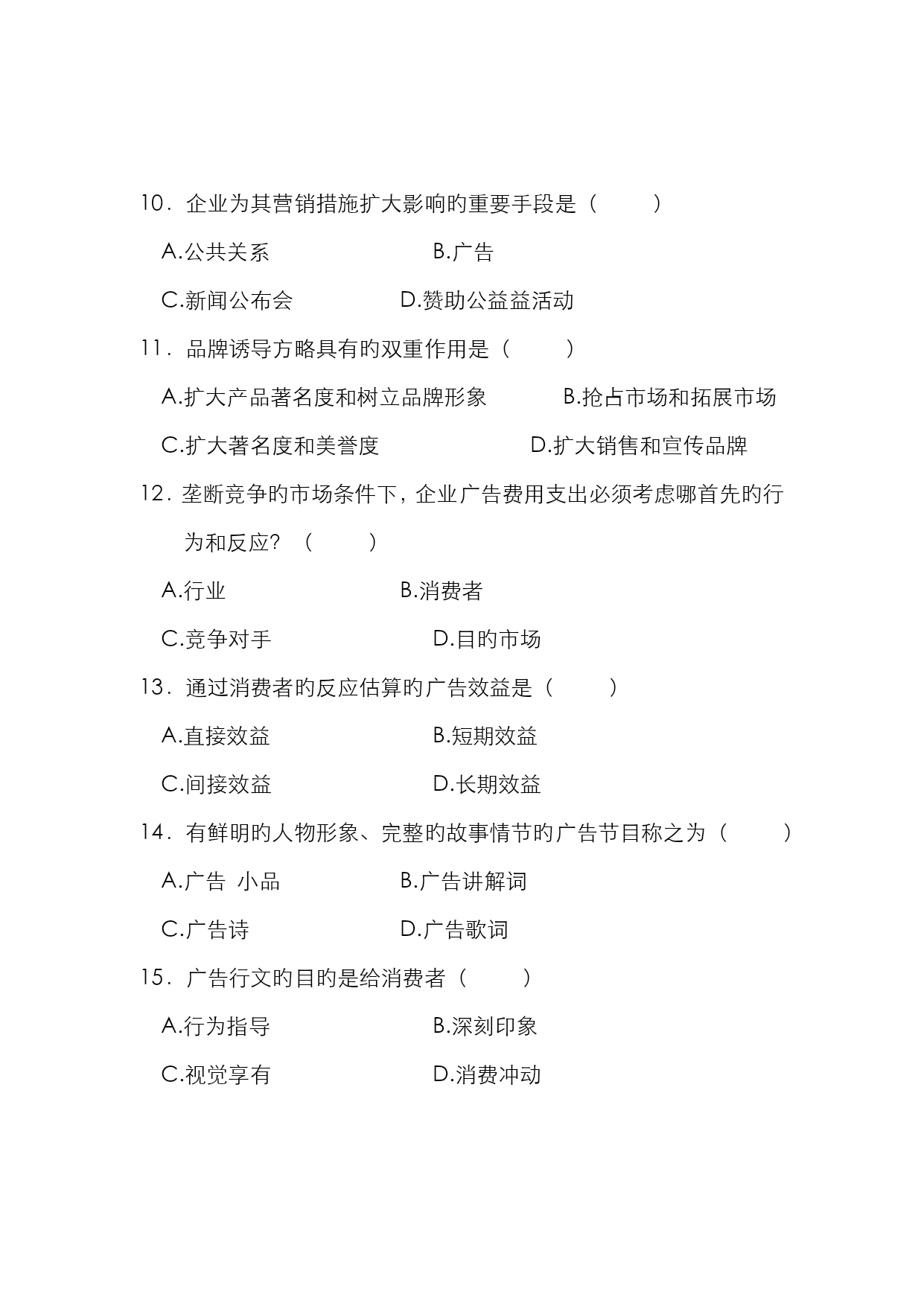 10．企业为其营销措施扩大影响的重要手段是（　　）

A.公共关系　　　　　B.广告

C.新闻公布会　　　　D.赞助公益益活动

11．品牌诱导方略具有的双重作用是（　　）

A.扩大产品著名度和树立品牌形象　　　B.抢占市场和拓展市场

C.扩大著名度和美誉度　　　　　D.扩大销售和宣传品牌

12．垄断竞争的市场条件下，企业广告费用支出必须考虑哪首先的行为和反应？（　　）

A.行业　　　　　B.消费者

C.竞争对手　　　　　D.目的市场

13．通过消费者的反应估算的广告效益是（　　）

A.直接效益　　　　　B.短期效益

C.间接效益　　　　　D.长期效益

14．有鲜明的人物形象、完整的故事情节的广告节目称之为（　　）

A.广告 小品　　　　　B.广告讲解词

C.广告诗　　　　　D.广告歌词

15．广告行文的目的是给消费者（　　）

A.行为指导　　　　　B.深刻印象

C.视觉享有　　　　　D.消费冲动